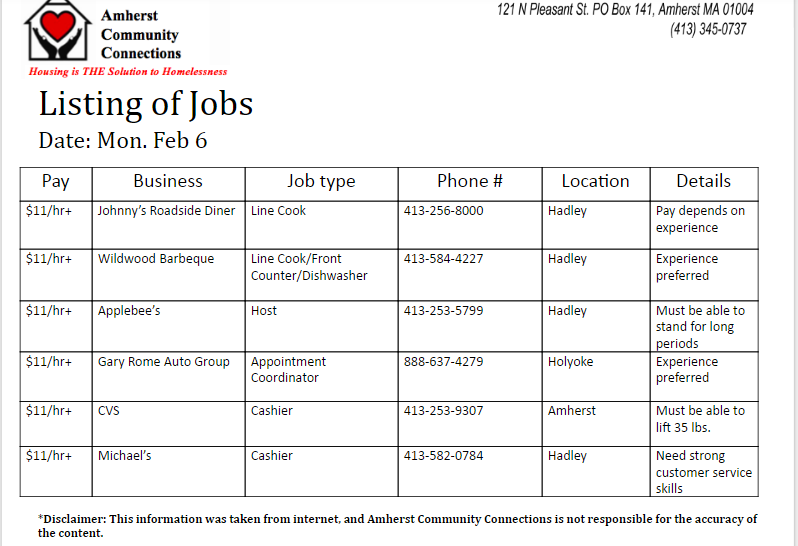 Amherst Community Connections
Housing is THE Solution to Homelessness

121 N Pleasant St. PO Box 141, Amherst MA 01004
(413) 345-0737

Listing of Jobs
Date: Mon. Feb 6

| Pay | Business | Job type | Phone # | Location | Details |
|---|---|---|---|---|---|
| \$11/hr+ | Johnny's Roadside Diner | Line Cook | 413-256-8000 | Hadley | Pay depends on experience |
| \$11/hr+ | Wildwood Barbeque | Line Cook/Front Counter/Dishwasher | 413-584-4227 | Hadley | Experience preferred |
| \$11/hr+ | Applebee's | Host | 413-253-5799 | Hadley | Must be able to stand for long periods |
| \$11/hr+ | Gary Rome Auto Group | Appointment Coordinator | 888-637-4279 | Holyoke | Experience preferred |
| \$11/hr+ | CVS | Cashier | 413-253-9307 | Amherst | Must be able to lift 35 lbs. |
| \$11/hr+ | Michael's | Cashier | 413-582-0784 | Hadley | Need strong customer service skills |

*Disclaimer: This information was taken from internet, and Amherst Community Connections is not responsible for the accuracy of the content.